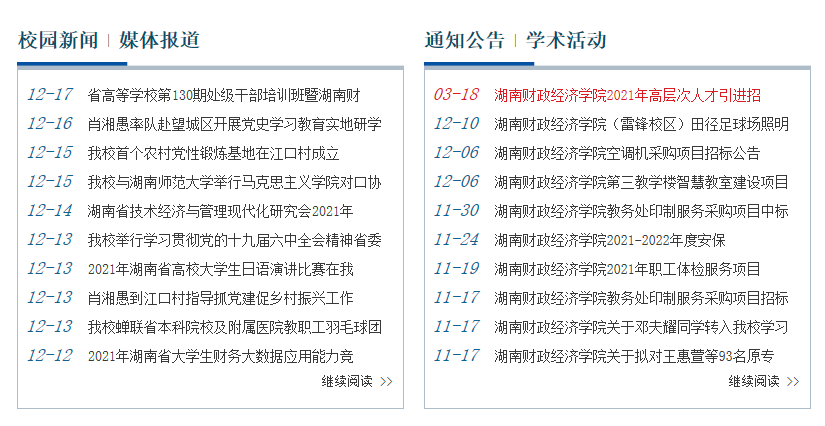 校园新闻 | 媒体报道

12-17 省高等学校第130期处级干部培训班暨湖南财
12-16 肖湘愚率队赴望城区开展党史学习教育实地研学
12-15 我校首个农村党性锻炼基地在江口村成立
12-15 我校与湖南师范大学举行马克思主义学院对口协
12-14 湖南省技术经济与管理现代化研究会2021年
12-13 我校举行学习贯彻党的十九届六中全会精神省委
12-13 2021年湖南省高校大学生日语演讲比赛在我
12-13 肖湘愚到江口村指导抓党建促乡村振兴工作
12-13 我校蝉联省本科院校及附属医院教职工羽毛球团
12-12 2021年湖南省大学生财务大数据应用能力竞

继续阅读 >>

通知公告 | 学术活动

03-18 湖南财政经济学院2021年高层次人才引进招
12-10 湖南财政经济学院（雷锋校区）田径足球场照明
12-06 湖南财政经济学院空调机采购项目招标公告
12-06 湖南财政经济学院第三教学楼智慧教室建设项目
11-30 湖南财政经济学院教务处印制服务采购项目中标
11-24 湖南财政经济学院2021-2022年度安保
11-19 湖南财政经济学院2021年职工体检服务项目
11-17 湖南财政经济学院教务处印制服务采购项目招标
11-17 湖南财政经济学院关于邓夫耀同学转入我校学习
11-17 湖南财政经济学院关于拟对王惠萱等93名原专

继续阅读 >>